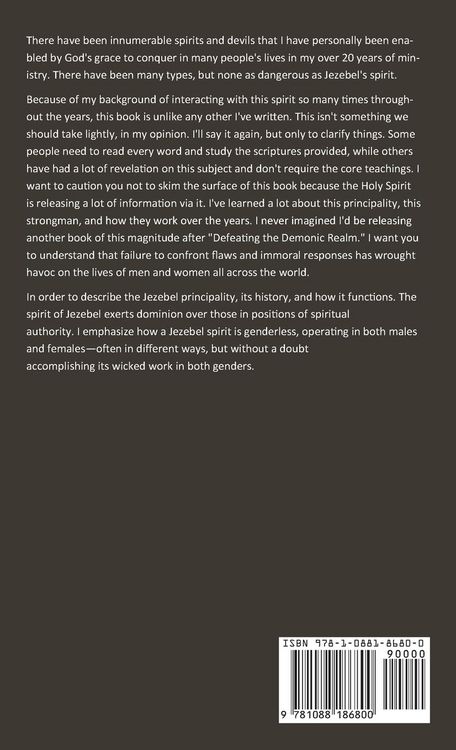 There have been innumerable spirits and devils that I have personally been enabled by God's grace to conquer in many people's lives in my over 20 years of ministry. There have been many types, but none as dangerous as Jezebel's spirit.

Because of my background of interacting with this spirit so many times throughout the years, this book is unlike any other I've written. This isn't something we should take lightly, in my opinion. I'll say it again, but only to clarify things. Some people need to read every word and study the scriptures provided, while others have had a lot of revelation on this subject and don't require the core teachings. I want to caution you not to skim the surface of this book because the Holy Spirit is releasing a lot of information via it. I've learned a lot about this principality, this strongman, and how they work over the years. I never imagined I'd be releasing another book of this magnitude after "Defeating the Demonic Realm." I want you to understand that failure to confront flaws and immoral responses has wrought havoc on the lives of men and women all across the world.

In order to describe the Jezebel principality, its history, and how it functions. The spirit of Jezebel exerts dominion over those in positions of spiritual authority. I emphasize how a Jezebel spirit is genderless, operating in both males and females—often in different ways, but without a doubt accomplishing its wicked work in both genders.

ISBN 978-1-0881-8680-0
90000
9 781088 186800